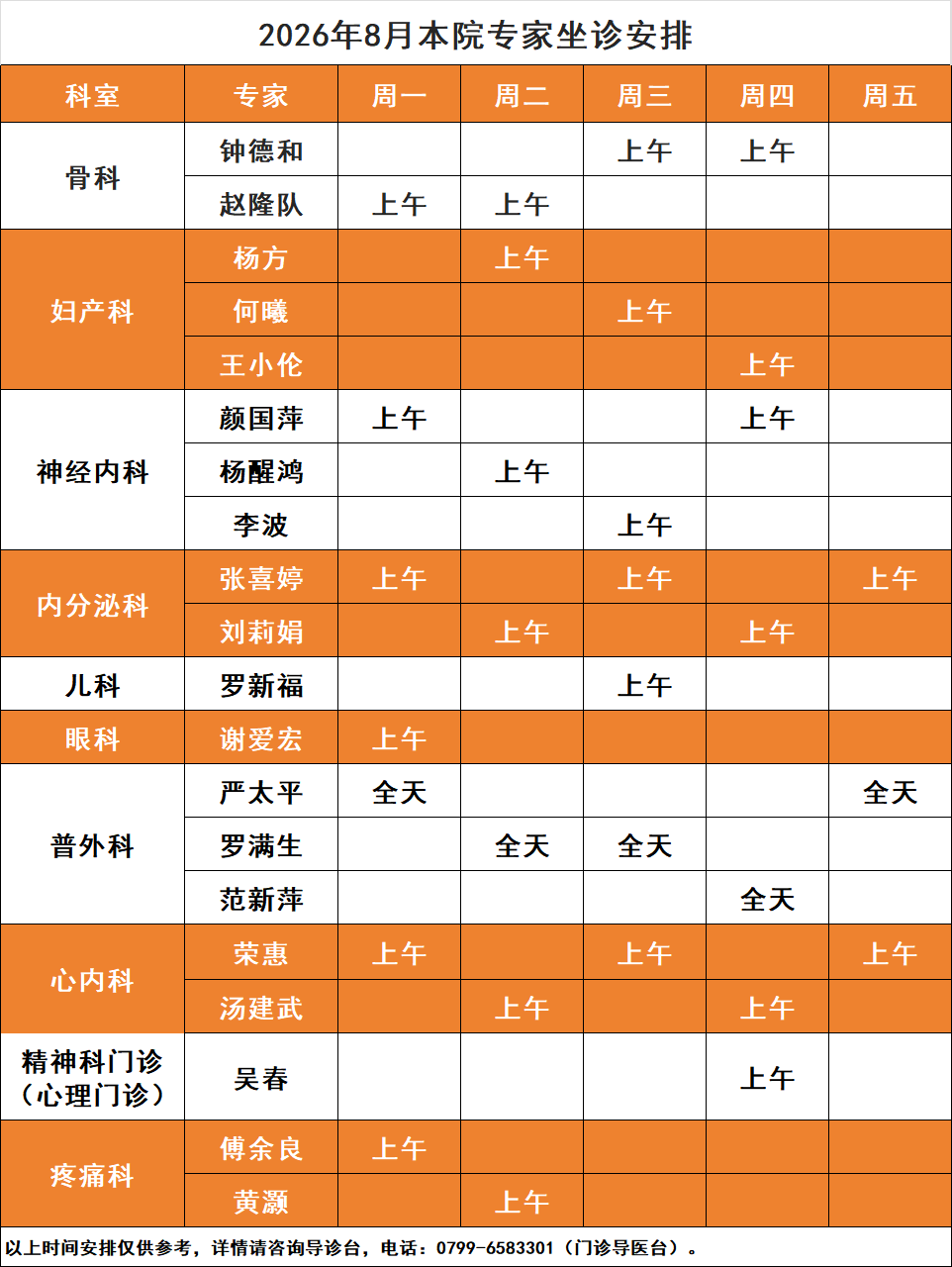 2026年8月本院专家坐诊安排

| 科室 | 专家 | 周一 | 周二 | 周三 | 周四 | 周五 |
|---|---|---|---|---|---|---|
| 骨科 | 钟德和 | | | 上午 | 上午 | |
| | 赵隆队 | 上午 | 上午 | | | |
| 妇产科 | 杨方 | | 上午 | | | |
| | 何曦 | | | 上午 | | |
| | 王小伦 | | | | 上午 | |
| 神经内科 | 颜国萍 | 上午 | | | 上午 | |
| | 杨醒鸿 | | 上午 | | | |
| | 李波 | | | 上午 | | |
| 内分泌科 | 张喜婷 | 上午 | | 上午 | | 上午 |
| | 刘莉娟 | | 上午 | | 上午 | |
| 儿科 | 罗新福 | | | 上午 | | |
| 眼科 | 谢爱宏 | 上午 | | | | |
| 普外科 | 严太平 | 全天 | | | | 全天 |
| | 罗满生 | | 全天 | 全天 | | |
| | 范新萍 | | | | 全天 | |
| 心内科 | 荣惠 | 上午 | | 上午 | | 上午 |
| | 汤建武 | | 上午 | | 上午 | |
| 精神科门诊（心理门诊） | 吴春 | | | | 上午 | |
| 疼痛科 | 傅余良 | 上午 | | | | |
| | 黄灏 | | 上午 | | | |

以上时间安排仅供参考，详情请咨询导诊台，电话：0799-6583301（门诊导医台）。